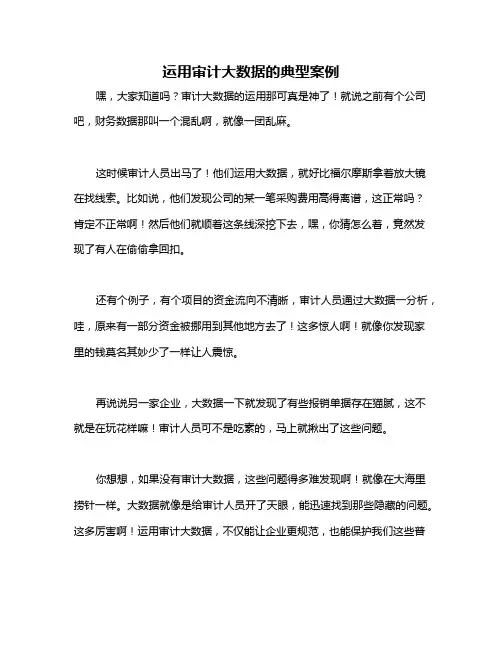 运用审计大数据的典型案例

嘿，大家知道吗？审计大数据的运用那可真是神了！就说之前有个公司吧，财务数据那叫一个混乱啊，就像一团乱麻。

这时候审计人员出马了！他们运用大数据，就好比福尔摩斯拿着放大镜在找线索。比如说，他们发现公司的某一笔采购费用高得离谱，这正常吗？肯定不正常啊！然后他们就顺着这条线深挖下去，嘿，你猜怎么着，竟然发现了有人在偷偷拿回扣。

还有个例子，有个项目的资金流向不清晰，审计人员通过大数据一分析，哇，原来有一部分资金被挪用到其他地方去了！这多惊人啊！就像你发现家里的钱莫名其妙少了一样让人震惊。

再说说另一家企业，大数据一下就发现了有些报销单据存在猫腻，这不就是在玩花样嘛！审计人员可不是吃素的，马上就揪出了这些问题。

你想想，如果没有审计大数据，这些问题得多难发现啊！就像在大海里捞针一样。大数据就像是给审计人员开了天眼，能迅速找到那些隐藏的问题。这多厉害啊！运用审计大数据，不仅能让企业更规范，也能保护我们这些普